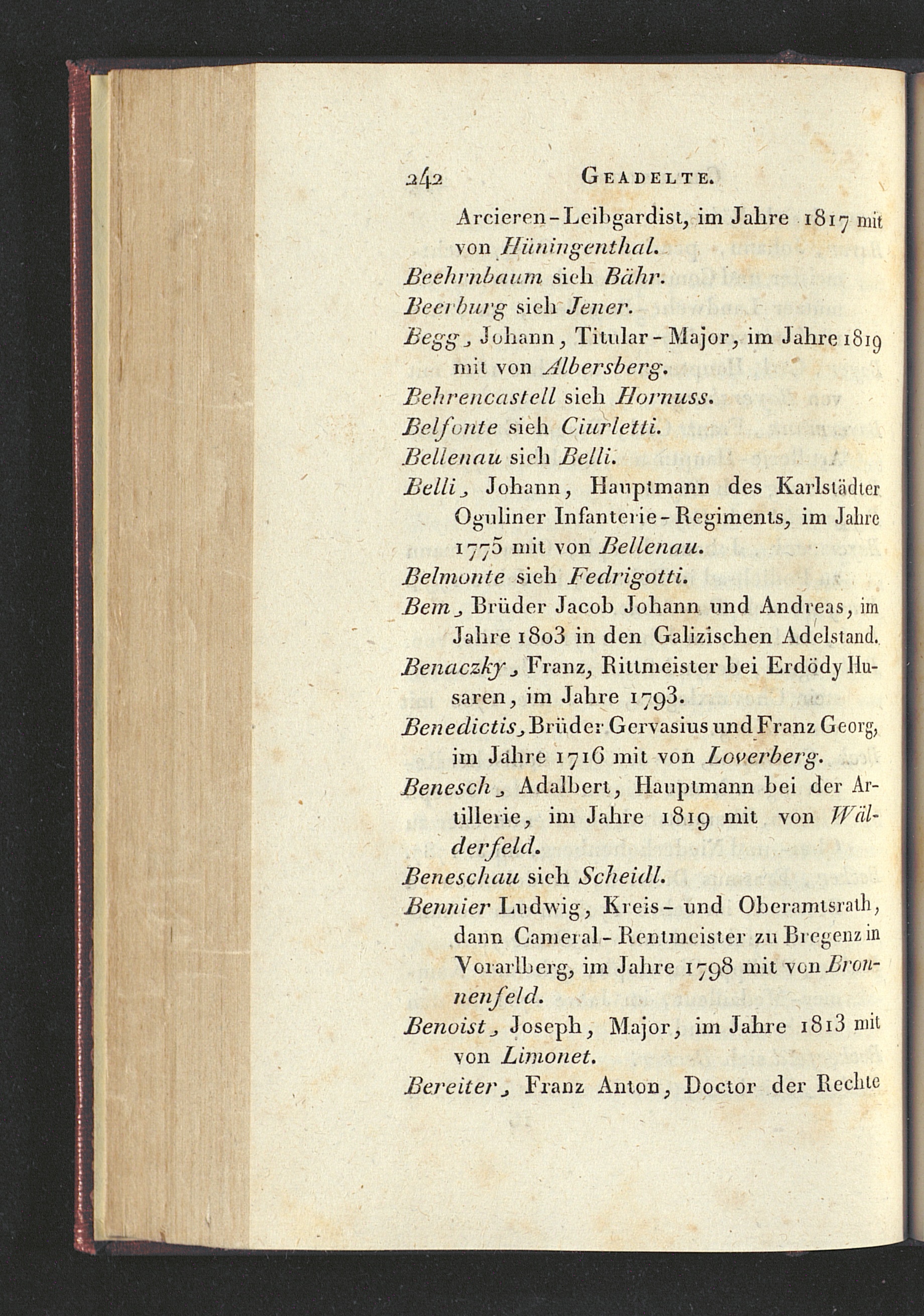 242 GEADELTE.

Arcieren-Leibgardist, im Jahre 1817 mit von Hüningenthal.

Beehrnbaum sieh Bähr.

Beerburg sieh Jener.

Begg, Johann, Titular-Major, im Jahre 1819 mit von Albersberg.

Behrencastell sieh Hornuss.

Belfonte sieh Ciurletti.

Bellenau sieh Belli.

Belli, Johann, Hauptmann des Karlstädter Oguliner Infanterie-Regiments, im Jahre 1775 mit von Bellenau.

Belmonte sieh Fedrigotti.

Bem, Brüder Jacob Johann und Andreas, im Jahre 1803 in den Galizischen Adelstand.

Benaczky, Franz, Rittmeister bei Erdödy Husaren, im Jahre 1793.

Benedictis, Brüder Gervasius und Franz Georg, im Jahre 1716 mit von Loverberg.

Benesch, Adalbert, Hauptmann bei der Artillerie, im Jahre 1819 mit von Wälderfeld.

Beneschau sieh Scheidl.

Bennier Ludwig, Kreis- und Oberamtsrath, dann Cameral-Rentmeister zu Bregenz in Vorarlberg, im Jahre 1798 mit von Bronnenfeld.

Benoist, Joseph, Major, im Jahre 1813 mit von Limonet.

Bereiter, Franz Anton, Doctor der Rechte